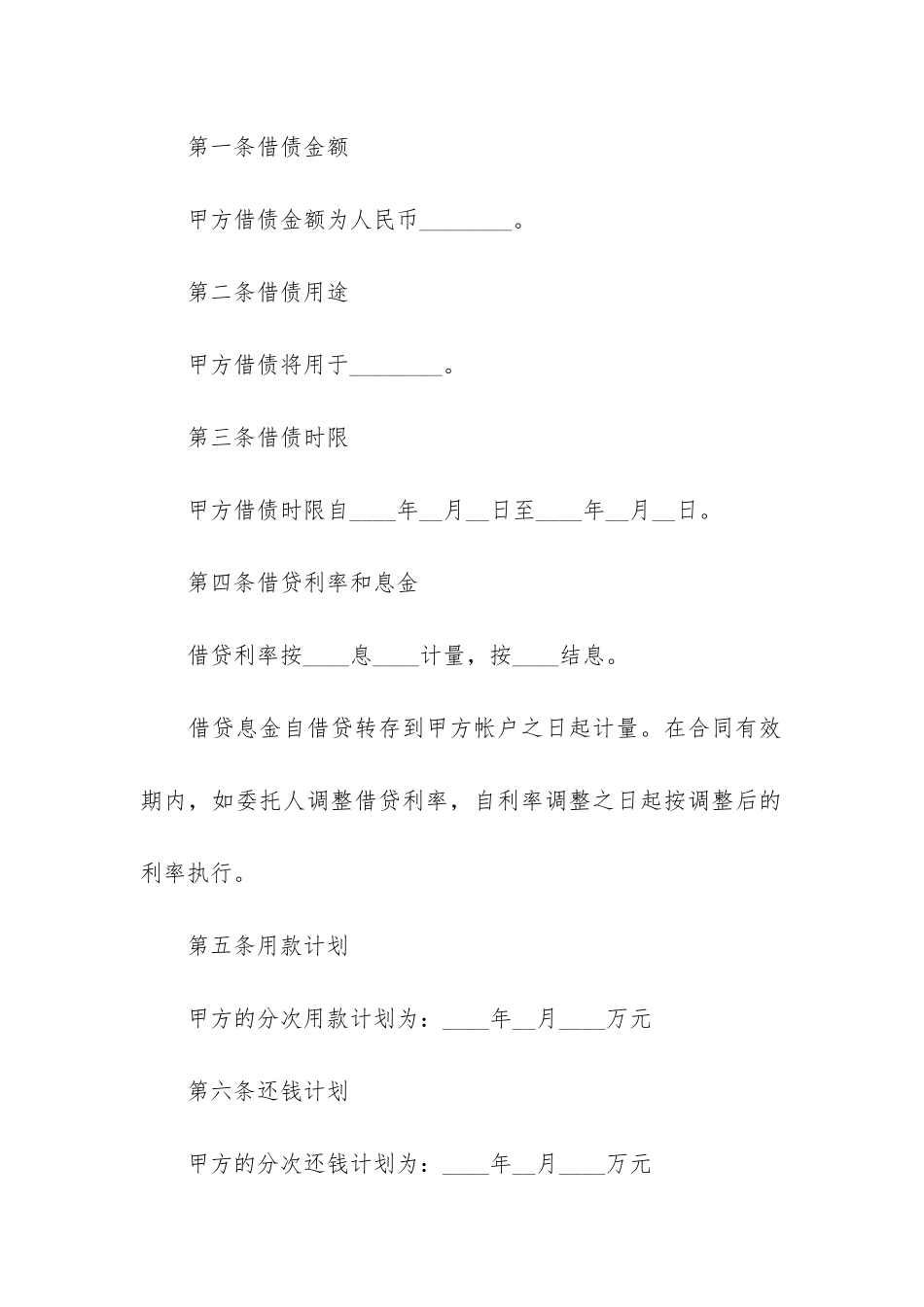 第一条借债金额

甲方借债金额为人民币________。

第二条借债用途

甲方借债将用于________。

第三条借债时限

甲方借债时限自____年__月__日至____年__月__日。

第四条借贷利率和息金

借贷利率按____息____计量，按____结息。

借贷息金自借贷转存到甲方帐户之日起计量。在合同有效期内，如委托人调整借贷利率，自利率调整之日起按调整后的利率执行。

第五条用款计划

甲方的分次用款计划为：____年__月____万元

第六条还钱计划

甲方的分次还钱计划为：____年__月____万元